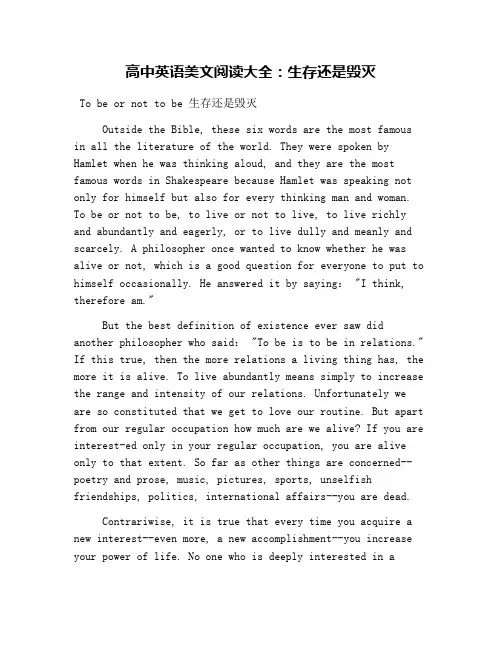 高中英语美文阅读大全：生存还是毁灭

To be or not to be 生存还是毁灭

Outside the Bible, these six words are the most famous in all the literature of the world. They were spoken by Hamlet when he was thinking aloud, and they are the most famous words in Shakespeare because Hamlet was speaking not only for himself but also for every thinking man and woman. To be or not to be, to live or not to live, to live richly and abundantly and eagerly, or to live dully and meanly and scarcely. A philosopher once wanted to know whether he was alive or not, which is a good question for everyone to put to himself occasionally. He answered it by saying: "I think, therefore am."

But the best definition of existence ever saw did another philosopher who said: "To be is to be in relations." If this true, then the more relations a living thing has, the more it is alive. To live abundantly means simply to increase the range and intensity of our relations. Unfortunately we are so constituted that we get to love our routine. But apart from our regular occupation how much are we alive? If you are interest-ed only in your regular occupation, you are alive only to that extent. So far as other things are concerned--poetry and prose, music, pictures, sports, unselfish friendships, politics, international affairs--you are dead.

Contrariwise, it is true that every time you acquire a new interest--even more, a new accomplishment--you increase your power of life. No one who is deeply interested in a